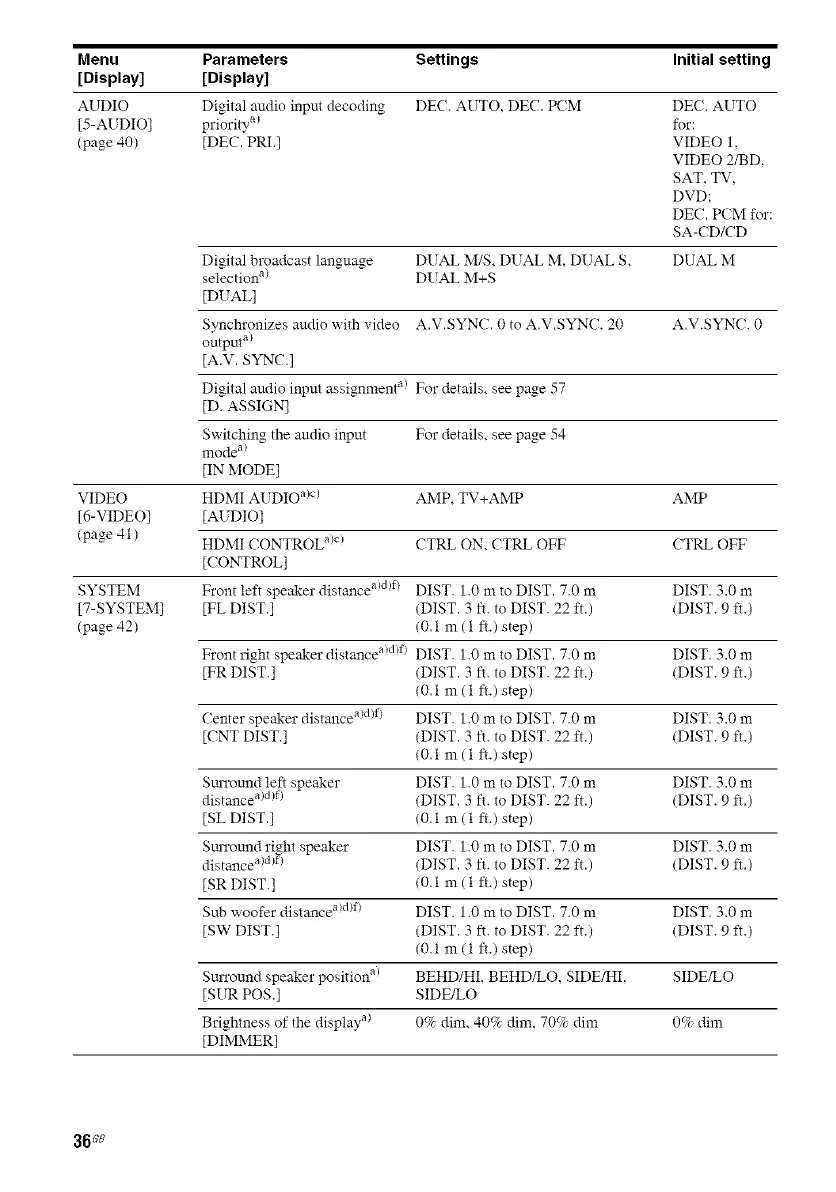 | Menu [Display] | Parameters [Display] | Settings | Initial setting |
|---|---|---|---|
| AUDIO [5-AUDIO] (page 40) | Digital audio input decoding priority$^{a)}$ [DEC. PRI.] | DEC. AUTO, DEC. PCM | DEC. AUTO for: VIDEO 1, VIDEO 2/BD, SAT, TV, DVD; DEC. PCM for: SA-CD/CD |
| | Digital broadcast language selection$^{a)}$ [DUAL] | DUAL M/S, DUAL M, DUAL S, DUAL M+S | DUAL M |
| | Synchronizes audio with video output$^{a)}$ [A.V. SYNC.] | A.V.SYNC. 0 to A.V.SYNC. 20 | A.V.SYNC. 0 |
| | Digital audio input assignment$^{a)}$ [D. ASSIGN] | For details, see page 57 | |
| | Switching the audio input mode$^{a)}$ [IN MODE] | For details, see page 54 | |
| VIDEO [6-VIDEO] (page 41) | HDMI AUDIO$^{a)c)}$ [AUDIO] | AMP, TV+AMP | AMP |
| | HDMI CONTROL$^{a)c)}$ [CONTROL] | CTRL ON, CTRL OFF | CTRL OFF |
| SYSTEM [7-SYSTEM] (page 42) | Front left speaker distance$^{a)d)f)}$ [FL DIST.] | DIST. 1.0 m to DIST. 7.0 m (DIST. 3 ft. to DIST. 22 ft.) (0.1 m (1 ft.) step) | DIST. 3.0 m (DIST. 9 ft.) |
| | Front right speaker distance$^{a)d)f)}$ [FR DIST.] | DIST. 1.0 m to DIST. 7.0 m (DIST. 3 ft. to DIST. 22 ft.) (0.1 m (1 ft.) step) | DIST. 3.0 m (DIST. 9 ft.) |
| | Center speaker distance$^{a)d)f)}$ [CNT DIST.] | DIST. 1.0 m to DIST. 7.0 m (DIST. 3 ft. to DIST. 22 ft.) (0.1 m (1 ft.) step) | DIST. 3.0 m (DIST. 9 ft.) |
| | Surround left speaker distance$^{a)d)f)}$ [SL DIST.] | DIST. 1.0 m to DIST. 7.0 m (DIST. 3 ft. to DIST. 22 ft.) (0.1 m (1 ft.) step) | DIST. 3.0 m (DIST. 9 ft.) |
| | Surround right speaker distance$^{a)d)f)}$ [SR DIST.] | DIST. 1.0 m to DIST. 7.0 m (DIST. 3 ft. to DIST. 22 ft.) (0.1 m (1 ft.) step) | DIST. 3.0 m (DIST. 9 ft.) |
| | Sub woofer distance$^{a)d)f)}$ [SW DIST.] | DIST. 1.0 m to DIST. 7.0 m (DIST. 3 ft. to DIST. 22 ft.) (0.1 m (1 ft.) step) | DIST. 3.0 m (DIST. 9 ft.) |
| | Surround speaker position$^{a)}$ [SUR POS.] | BEHD/HI, BEHD/LO, SIDE/HI, SIDE/LO | SIDE/LO |
| | Brightness of the display$^{a)}$ [DIMMER] | 0% dim, 40% dim, 70% dim | 0% dim |

36$^{GB}$